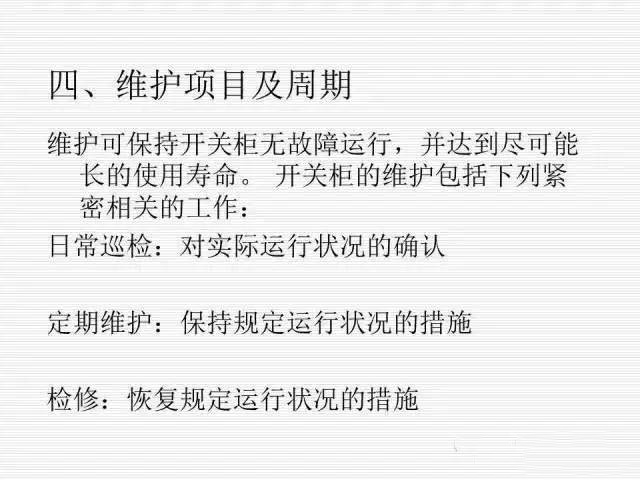 四、维护项目及周期

维护可保持开关柜无故障运行，并达到尽可能长的使用寿命。 开关柜的维护包括下列紧密相关的工作：

日常巡检：对实际运行状况的确认

定期维护：保持规定运行状况的措施

检修：恢复规定运行状况的措施